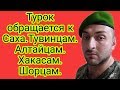 Турок обращается к Саха.Тувинцам. Алтайцам. Хакасам. Шорцам.